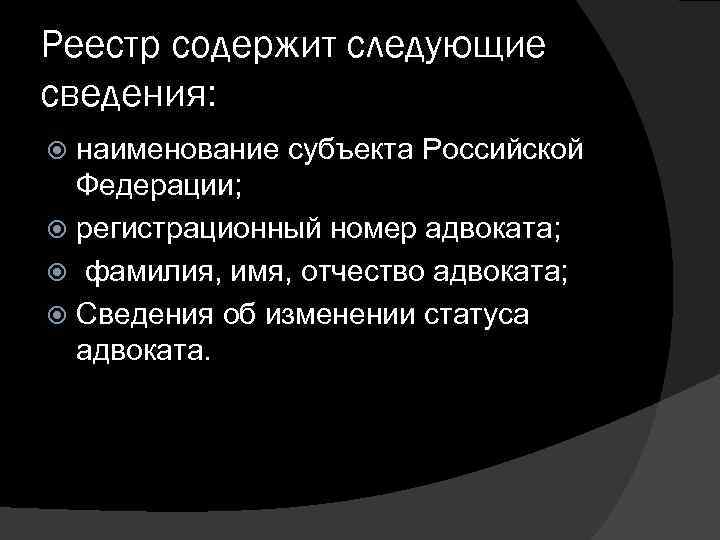 Реестр содержит следующие сведения:

• наименование субъекта Российской Федерации;
• регистрационный номер адвоката;
• фамилия, имя, отчество адвоката;
• Сведения об изменении статуса адвоката.